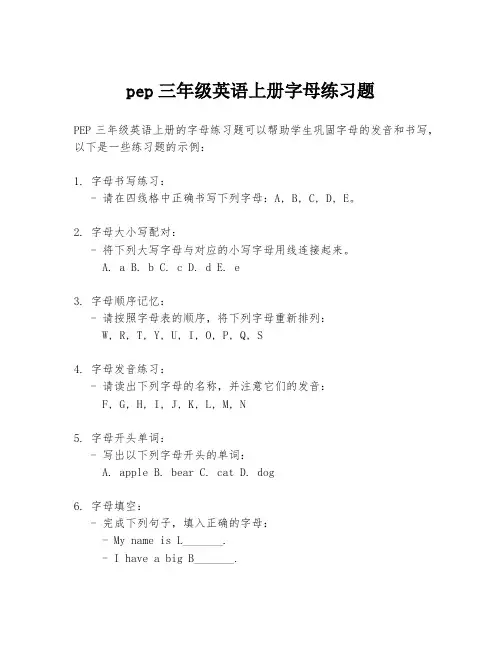 pep 三年级英语上册字母练习题

PEP 三年级英语上册的字母练习题可以帮助学生巩固字母的发音和书写，以下是一些练习题的示例：

1. 字母书写练习：
- 请在四线格中正确书写下列字母：A, B, C, D, E。

2. 字母大小写配对：
- 将下列大写字母与对应的小写字母用线连接起来。
A. a B. b C. c D. d E. e

3. 字母顺序记忆：
- 请按照字母表的顺序，将下列字母重新排列：
W, R, T, Y, U, I, O, P, Q, S

4. 字母发音练习：
- 请读出下列字母的名称，并注意它们的发音：
F, G, H, I, J, K, L, M, N

5. 字母开头单词：
- 写出以下列字母开头的单词：
A. apple B. bear C. cat D. dog

6. 字母填空：
- 完成下列句子，填入正确的字母：
- My name is L_______.
- I have a big B_______.